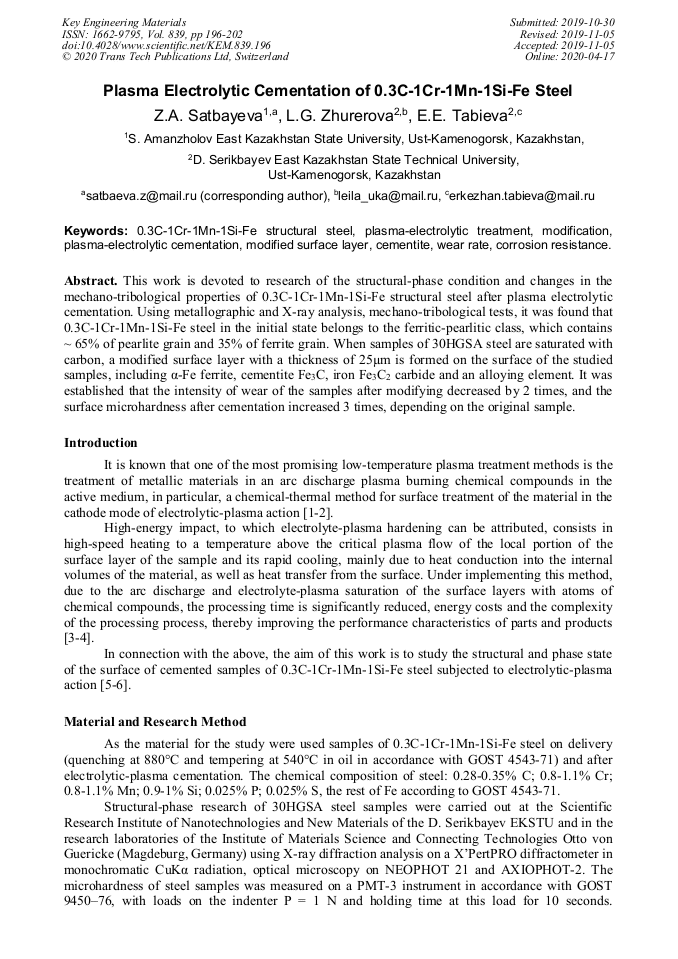 Key Engineering Materials
ISSN: 1662-9795, Vol. 839, pp 196-202
doi:10.4028/www.scientific.net/KEM.839.196
© 2020 Trans Tech Publications Ltd, Switzerland

Submitted: 2019-10-30
Revised: 2019-11-05
Accepted: 2019-11-05
Online: 2020-04-17

Plasma Electrolytic Cementation of 0.3C-1Cr-1Mn-1Si-Fe Steel

Z.A. Satbayeva$^{1,a}$, L.G. Zhurerova$^{2,b}$, E.E. Tabieva$^{2,c}$

$^1$S. Amanzholov East Kazakhstan State University, Ust-Kamenogorsk, Kazakhstan,

$^2$D. Serikbayev East Kazakhstan State Technical University, Ust-Kamenogorsk, Kazakhstan

$^a$satbaeva.z@mail.ru (corresponding author), $^b$leila_uka@mail.ru, $^c$erkezhan.tabieva@mail.ru

Keywords: 0.3C-1Cr-1Mn-1Si-Fe structural steel, plasma-electrolytic treatment, modification, plasma-electrolytic cementation, modified surface layer, cementite, wear rate, corrosion resistance.

Abstract. This work is devoted to research of the structural-phase condition and changes in the mechano-tribological properties of 0.3C-1Cr-1Mn-1Si-Fe structural steel after plasma electrolytic cementation. Using metallographic and X-ray analysis, mechano-tribological tests, it was found that 0.3C-1Cr-1Mn-1Si-Fe steel in the initial state belongs to the ferritic-pearlitic class, which contains ~ 65% of pearlite grain and 35% of ferrite grain. When samples of 30HGSA steel are saturated with carbon, a modified surface layer with a thickness of 25μm is formed on the surface of the studied samples, including α-Fe ferrite, cementite $Fe_3C$, iron $Fe_3C_2$ carbide and an alloying element. It was established that the intensity of wear of the samples after modifying decreased by 2 times, and the surface microhardness after cementation increased 3 times, depending on the original sample.

Introduction

It is known that one of the most promising low-temperature plasma treatment methods is the treatment of metallic materials in an arc discharge plasma burning chemical compounds in the active medium, in particular, a chemical-thermal method for surface treatment of the material in the cathode mode of electrolytic-plasma action [1-2].

High-energy impact, to which electrolyte-plasma hardening can be attributed, consists in high-speed heating to a temperature above the critical plasma flow of the local portion of the surface layer of the sample and its rapid cooling, mainly due to heat conduction into the internal volumes of the material, as well as heat transfer from the surface. Under implementing this method, due to the arc discharge and electrolyte-plasma saturation of the surface layers with atoms of chemical compounds, the processing time is significantly reduced, energy costs and the complexity of the processing process, thereby improving the performance characteristics of parts and products [3-4].

In connection with the above, the aim of this work is to study the structural and phase state of the surface of cemented samples of 0.3C-1Cr-1Mn-1Si-Fe steel subjected to electrolytic-plasma action [5-6].

Material and Research Method

As the material for the study were used samples of 0.3C-1Cr-1Mn-1Si-Fe steel on delivery (quenching at 880°C and tempering at 540°C in oil in accordance with GOST 4543-71) and after electrolytic-plasma cementation. The chemical composition of steel: 0.28-0.35% C; 0.8-1.1% Cr; 0.8-1.1% Mn; 0.9-1% Si; 0.025% P; 0.025% S, the rest of Fe according to GOST 4543-71.

Structural-phase research of 30HGSA steel samples were carried out at the Scientific Research Institute of Nanotechnologies and New Materials of the D. Serikbayev EKSTU and in the research laboratories of the Institute of Materials Science and Connecting Technologies Otto von Guericke (Magdeburg, Germany) using X-ray diffraction analysis on a X'PertPRO diffractometer in monochromatic CuKα radiation, optical microscopy on NEOPHOT 21 and AXIOPHOT-2. The microhardness of steel samples was measured on a PMT-3 instrument in accordance with GOST 9450–76, with loads on the indenter P = 1 N and holding time at this load for 10 seconds.